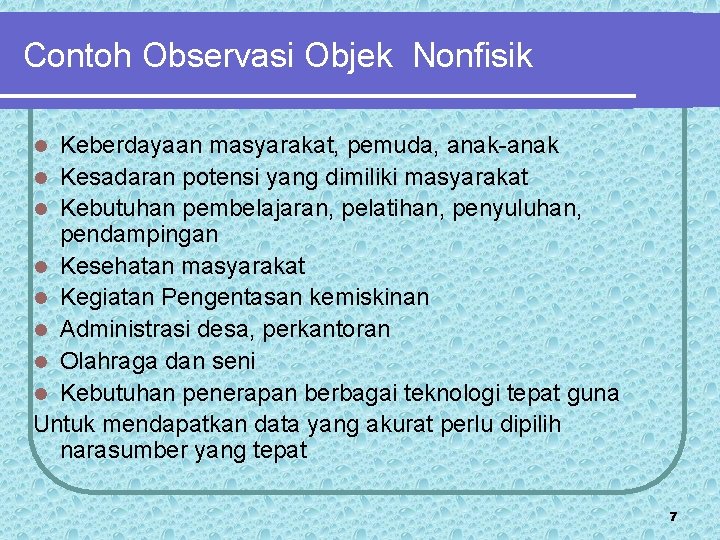 Contoh Observasi Objek Nonfisik

- Keberdayaan masyarakat, pemuda, anak-anak
- Kesadaran potensi yang dimiliki masyarakat
- Kebutuhan pembelajaran, pelatihan, penyuluhan, pendampingan
- Kesehatan masyarakat
- Kegiatan Pengentasan kemiskinan
- Administrasi desa, perkantoran
- Olahraga dan seni
- Kebutuhan penerapan berbagai teknologi tepat guna

Untuk mendapatkan data yang akurat perlu dipilih narasumber yang tepat

7